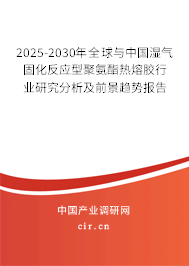 2025-2030年全球与中国湿气固化反应型聚氨酯热熔胶行业研究分析及前景趋势报告

中国产业调研网
cir.cn